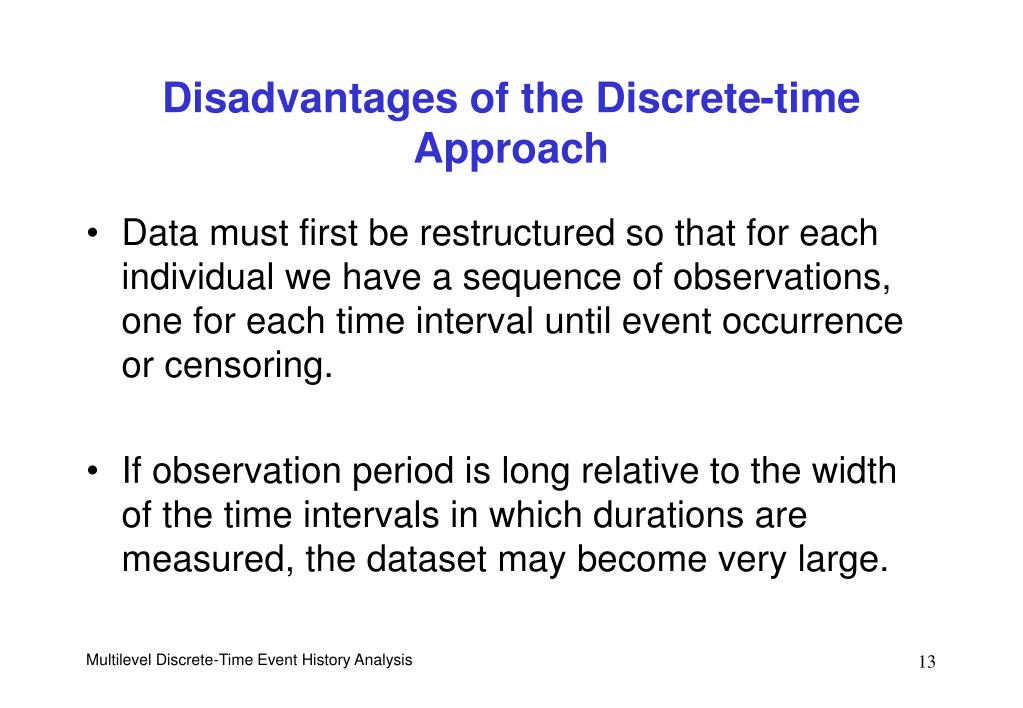 Disadvantages of the Discrete-time Approach

• Data must first be restructured so that for each individual we have a sequence of observations, one for each time interval until event occurrence or censoring.

• If observation period is long relative to the width of the time intervals in which durations are measured, the dataset may become very large.

Multilevel Discrete-Time Event History Analysis

13